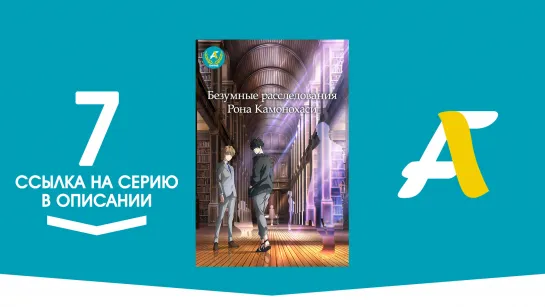 7

ССЫЛКА НА СЕРИЮ В ОПИСАНИИ

Безумные расследования Рона Камонохаси